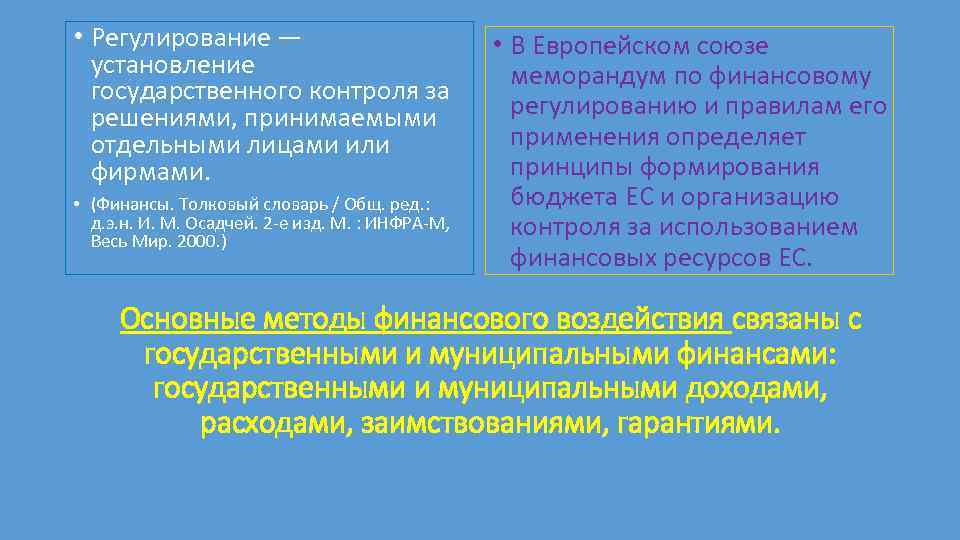 • Регулирование — установление государственного контроля за решениями, принимаемыми отдельными лицами или фирмами.

• (Финансы. Толковый словарь / Общ. ред.: д.э.н. И. М. Осадчей. 2-е изд. М. : ИНФРА-М, Весь Мир. 2000.)

• В Европейском союзе меморандум по финансовому регулированию и правилам его применения определяет принципы формирования бюджета ЕС и организацию контроля за использованием финансовых ресурсов ЕС.

Основные методы финансового воздействия связаны с государственными и муниципальными финансами: государственными и муниципальными доходами, расходами, заимствованиями, гарантиями.